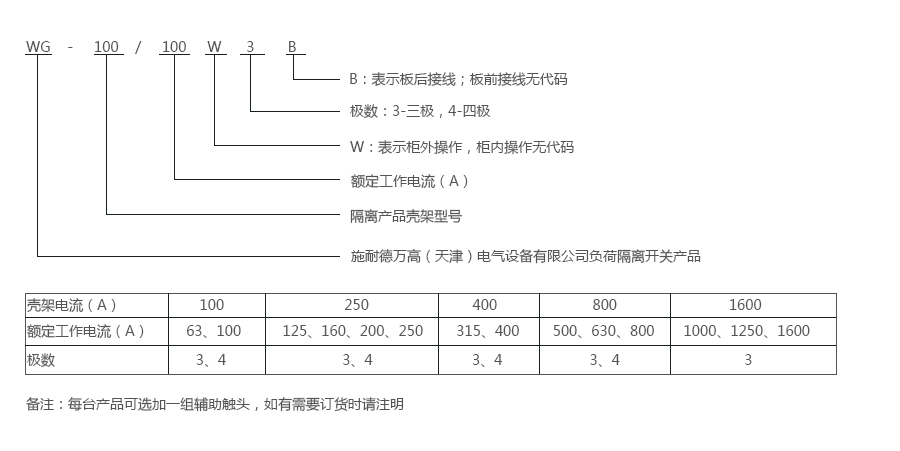 WG - 100 / 100 W 3 B

B：表示板后接线；板前接线无代码

极数：3-三极，4-四极

W：表示柜外操作，柜内操作无代码

额定工作电流（A）

隔离产品壳架型号

施耐德万高（天津）电气设备有限公司负荷隔离开关产品

| 壳架电流（A） | 100 | 250 | 400 | 800 | 1600 |
|---|---|---|---|---|---|
| 额定工作电流（A） | 63、100 | 125、160、200、250 | 315、400 | 500、630、800 | 1000、1250、1600 |
| 极数 | 3、4 | 3、4 | 3、4 | 3、4 | 3 |

备注：每台产品可选加一组辅助触头，如有需要订货时请注明